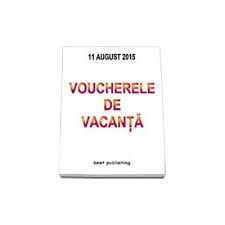 11 AUGUST 2015

VOUCHERELE DE VACANȚĂ

best publishing